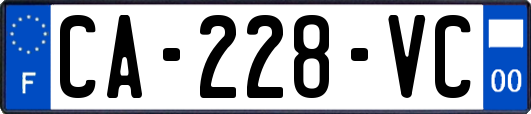 F

CA-228-VC

00